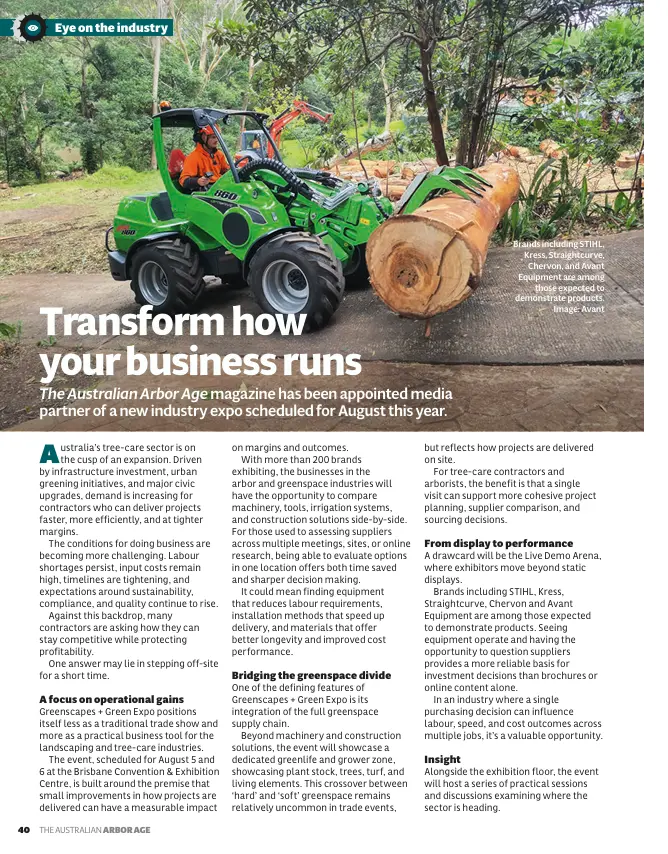 Eye on the industry

Brands including STIHL, Kress, Straightcurve, Chervon, and Avant Equipment are among those expected to demonstrate products. Image: Avant

Transform how your business runs

The Australian Arbor Age magazine has been appointed media partner of a new industry expo scheduled for August this year.

Australia's tree-care sector is on the cusp of an expansion. Driven by infrastructure investment, urban greening initiatives, and major civic upgrades, demand is increasing for contractors who can deliver projects faster, more efficiently, and at tighter margins.

The conditions for doing business are becoming more challenging. Labour shortages persist, input costs remain high, timelines are tightening, and expectations around sustainability, compliance, and quality continue to rise.

Against this backdrop, many contractors are asking how they can stay competitive while protecting profitability.

One answer may lie in stepping off-site for a short time.

A focus on operational gains

Greenscapes + Green Expo positions itself less as a traditional trade show and more as a practical business tool for the landscaping and tree-care industries.

The event, scheduled for August 5 and 6 at the Brisbane Convention & Exhibition Centre, is built around the premise that small improvements in how projects are delivered can have a measurable impact on margins and outcomes.

With more than 200 brands exhibiting, the businesses in the arbor and greenspace industries will have the opportunity to compare machinery, tools, irrigation systems, and construction solutions side-by-side. For those used to assessing suppliers across multiple meetings, sites, or online research, being able to evaluate options in one location offers both time saved and sharper decision making.

It could mean finding equipment that reduces labour requirements, installation methods that speed up delivery, and materials that offer better longevity and improved cost performance.

Bridging the greenspace divide

One of the defining features of Greenscapes + Green Expo is its integration of the full greenspace supply chain.

Beyond machinery and construction solutions, the event will showcase a dedicated greenlife and grower zone, showcasing plant stock, trees, turf, and living elements. This crossover between 'hard' and 'soft' greenspace remains relatively uncommon in trade events, but reflects how projects are delivered on site.

For tree-care contractors and arborists, the benefit is that a single visit can support more cohesive project planning, supplier comparison, and sourcing decisions.

From display to performance

A drawcard will be the Live Demo Arena, where exhibitors move beyond static displays.

Brands including STIHL, Kress, Straightcurve, Chervon and Avant Equipment are among those expected to demonstrate products. Seeing equipment operate and having the opportunity to question suppliers provides a more reliable basis for investment decisions than brochures or online content alone.

In an industry where a single purchasing decision can influence labour, speed, and cost outcomes across multiple jobs, it's a valuable opportunity.

Insight

Alongside the exhibition floor, the event will host a series of practical sessions and discussions examining where the sector is heading.

40 THE AUSTRALIAN ARBOR AGE